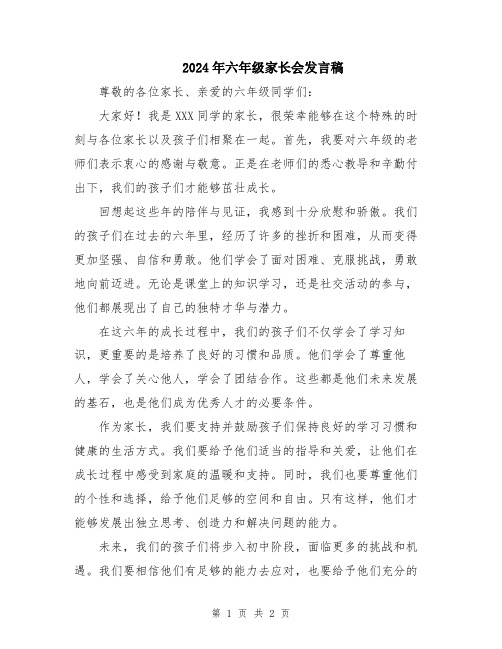 2024年六年级家长会发言稿

尊敬的各位家长、亲爱的六年级同学们：

大家好！我是XXX同学的家长，很荣幸能够在这个特殊的时刻与各位家长以及孩子们相聚在一起。首先，我要对六年级的老师们表示衷心的感谢与敬意。正是在老师们的悉心教导和辛勤付出下，我们的孩子们才能够茁壮成长。

回想起这些年的陪伴与见证，我感到十分欣慰和骄傲。我们的孩子们在过去的六年里，经历了许多的挫折和困难，从而变得更加坚强、自信和勇敢。他们学会了面对困难、克服挑战，勇敢地向前迈进。无论是课堂上的知识学习，还是社交活动的参与，他们都展现出了自己的独特才华与潜力。

在这六年的成长过程中，我们的孩子们不仅学会了学习知识，更重要的是培养了良好的习惯和品质。他们学会了尊重他人，学会了关心他人，学会了团结合作。这些都是他们未来发展的基石，也是他们成为优秀人才的必要条件。

作为家长，我们要支持并鼓励孩子们保持良好的学习习惯和健康的生活方式。我们要给予他们适当的指导和关爱，让他们在成长过程中感受到家庭的温暖和支持。同时，我们也要尊重他们的个性和选择，给予他们足够的空间和自由。只有这样，他们才能够发展出独立思考、创造力和解决问题的能力。

未来，我们的孩子们将步入初中阶段，面临更多的挑战和机遇。我们要相信他们有足够的能力去应对，也要给予他们充分的

第 1 页 共 2 页